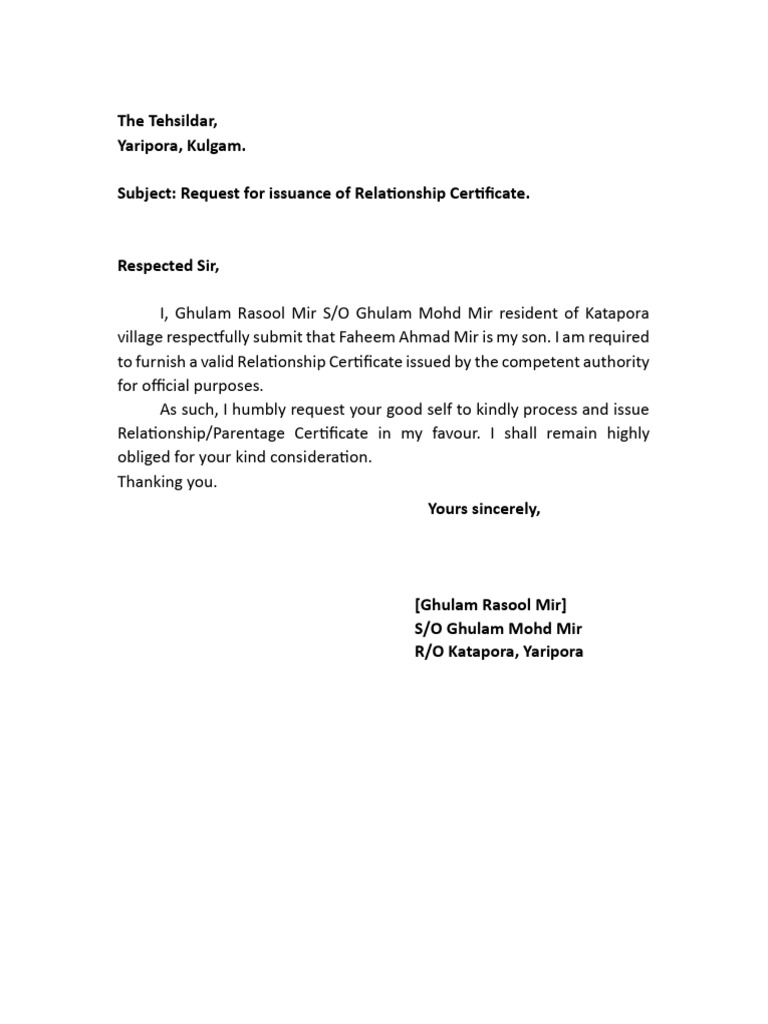 The Tehsildar,
Yaripora, Kulgam.

Subject: Request for issuance of Relationship Certificate.

Respected Sir,

I, Ghulam Rasool Mir S/O Ghulam Mohd Mir resident of Katapora village respectfully submit that Faheem Ahmad Mir is my son. I am required to furnish a valid Relationship Certificate issued by the competent authority for official purposes.

As such, I humbly request your good self to kindly process and issue Relationship/Parentage Certificate in my favour. I shall remain highly obliged for your kind consideration.

Thanking you.

Yours sincerely,

[Ghulam Rasool Mir]
S/O Ghulam Mohd Mir
R/O Katapora, Yaripora